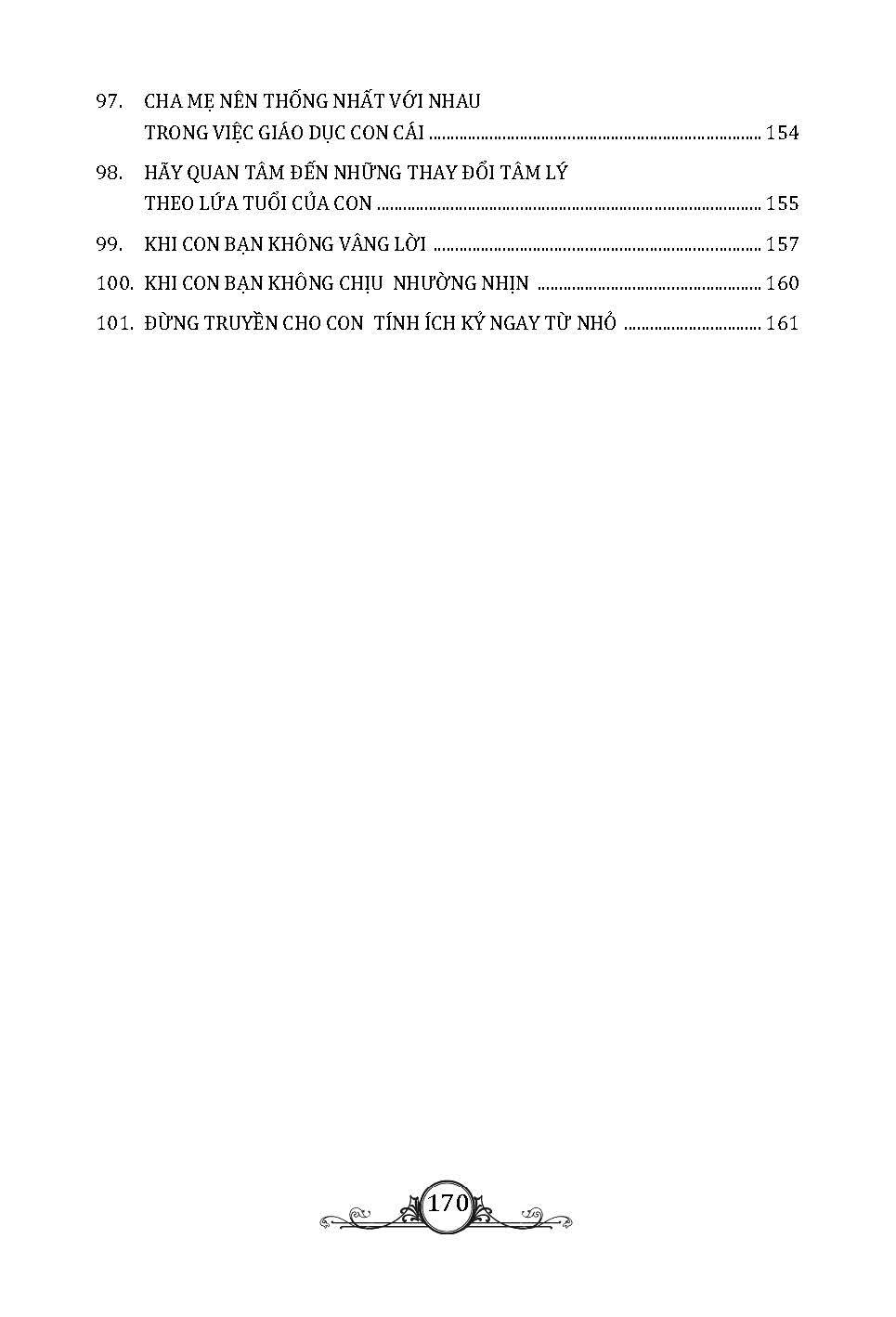 97. CHA MẸ NÊN THỐNG NHẤT VỚI NHAU
TRONG VIỆC GIÁO DỤC CON CÁI 154

98. HÃY QUAN TÂM ĐẾN NHỮNG THAY ĐỔI TÂM LÝ
THEO LỨA TUỔI CỦA CON 155

99. KHI CON BẠN KHÔNG VÂNG LỜI 157

100. KHI CON BẠN KHÔNG CHỊU NHƯỜNG NHỊN 160

101. ĐỪNG TRUYỀN CHO CON TÍNH ÍCH KỶ NGAY TỪ NHỎ 161

170